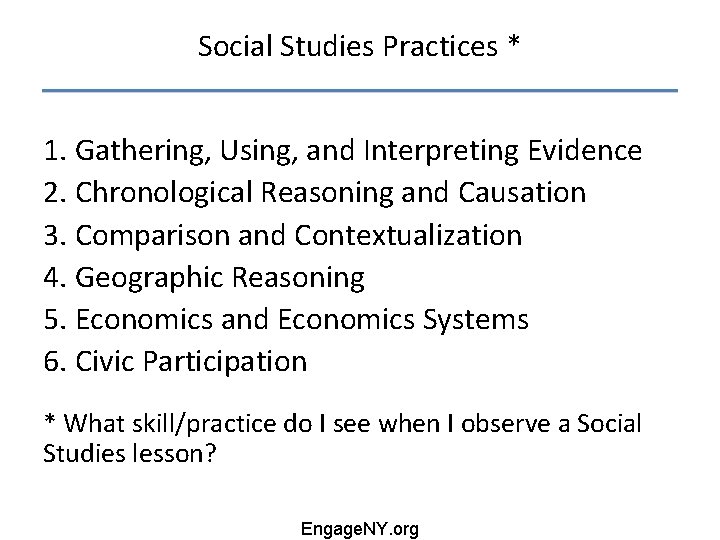 Social Studies Practices *

1. Gathering, Using, and Interpreting Evidence
2. Chronological Reasoning and Causation
3. Comparison and Contextualization
4. Geographic Reasoning
5. Economics and Economics Systems
6. Civic Participation

* What skill/practice do I see when I observe a Social Studies lesson?

EngageNY.org